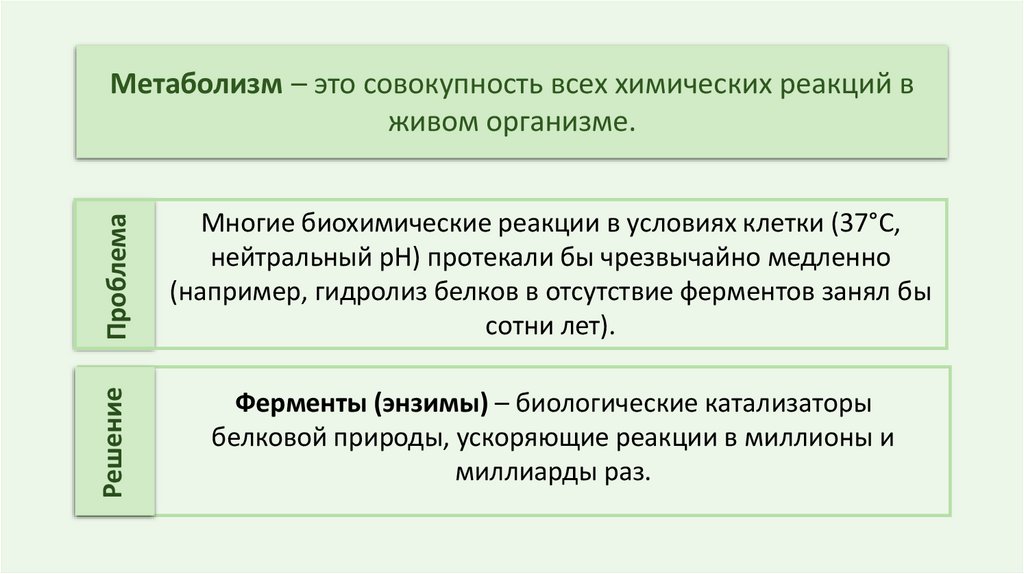 Метаболизм – это совокупность всех химических реакций в живом организме.

Проблема

Многие биохимические реакции в условиях клетки (37°C, нейтральный pH) протекали бы чрезвычайно медленно (например, гидролиз белков в отсутствие ферментов занял бы сотни лет).

Решение

Ферменты (энзимы) – биологические катализаторы белковой природы, ускоряющие реакции в миллионы и миллиарды раз.